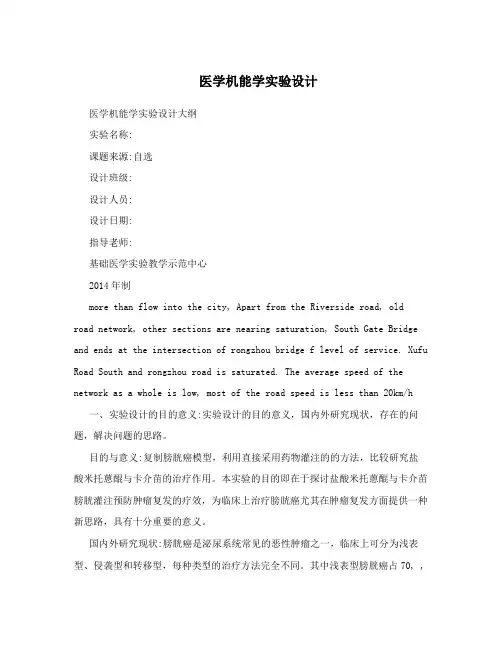 医学机能学实验设计

医学机能学实验设计大纲

实验名称:

课题来源:自选

设计班级:

设计人员:

设计日期:

指导老师:

基础医学实验教学示范中心

2014年制

more than flow into the city, Apart from the Riverside road, old road network, other sections are nearing saturation, South Gate Bridge and ends at the intersection of rongzhou bridge f level of service. Xufu Road South and rongzhou road is saturated. The average speed of the network as a whole is low, most of the road speed is less than 20km/h

一、实验设计的目的意义:实验设计的目的意义，国内外研究现状，存在的问题，解决问题的思路。

目的与意义:复制膀胱癌模型，利用直接采用药物灌注的的方法，比较研究盐酸米托蒽醌与卡介苗的治疗作用。本实验的目的即在于探讨盐酸米托蒽醌与卡介苗膀胱灌注预防肿瘤复发的疗效，为临床上治疗膀胱癌尤其在肿瘤复发方面提供一种新思路，具有十分重要的意义。

国内外研究现状:膀胱癌是泌尿系统常见的恶性肿瘤之一，临床上可分为浅表型、侵袭型和转移型，每种类型的治疗方法完全不同。其中浅表型膀胱癌占70，，